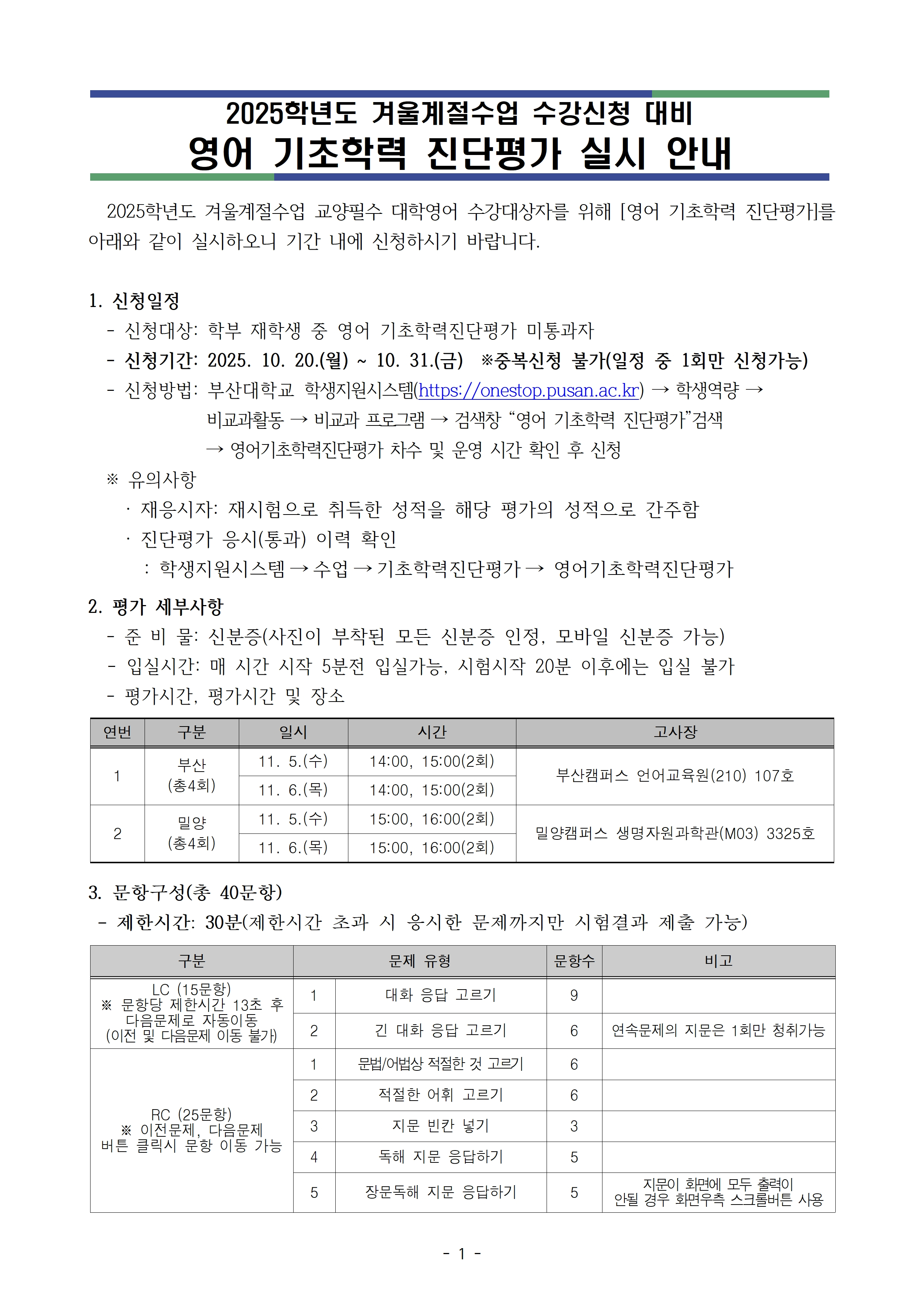 2025학년도 겨울계절수업 수강신청 대비
영어 기초학력 진단평가 실시 안내

2025학년도 겨울계절수업 교양필수 대학영어 수강대상자를 위해 [영어 기초학력 진단평가]를 아래와 같이 실시하오니 기간 내에 신청하시기 바랍니다.

1. 신청일정
- 신청대상: 학부 재학생 중 영어 기초학력진단평가 미통과자
- 신청기간: 2025. 10. 20.(월) ~ 10. 31.(금) ※중복신청 불가(일정 중 1회만 신청가능)
- 신청방법: 부산대학교 학생지원시스템(https://onestop.pusan.ac.kr) → 학생역량 → 비교과활동 → 비교과 프로그램 → 검색창 “영어 기초학력 진단평가”검색 → 영어기초학력진단평가 차수 및 운영 시간 확인 후 신청
※ 유의사항
· 재응시자: 재시험으로 취득한 성적을 해당 평가의 성적으로 간주함
· 진단평가 응시(통과) 이력 확인
: 학생지원시스템 → 수업 → 기초학력진단평가 → 영어기초학력진단평가

2. 평가 세부사항
- 준 비 물: 신분증(사진이 부착된 모든 신분증 인정, 모바일 신분증 가능)
- 입실시간: 매 시간 시작 5분전 입실가능, 시험시작 20분 이후에는 입실 불가
- 평가시간, 평가시간 및 장소

| 연번 | 구분 | 일시 | 시간 | 고사장 |
|---|---|---|---|---|
| 1 | 부산 (총4회) | 11. 5.(수) | 14:00, 15:00(2회) | 부산캠퍼스 언어교육원(210) 107호 |
| | | 11. 6.(목) | 14:00, 15:00(2회) | |
| 2 | 밀양 (총4회) | 11. 5.(수) | 15:00, 16:00(2회) | 밀양캠퍼스 생명자원과학관(M03) 3325호 |
| | | 11. 6.(목) | 15:00, 16:00(2회) | |

3. 문항구성(총 40문항)
- 제한시간: 30분(제한시간 초과 시 응시한 문제까지만 시험결과 제출 가능)

| 구분 | 문제 유형 | | 문항수 | 비고 |
|---|---|---|---|---|
| LC (15문항) ※ 문항당 제한시간 13초 후 다음문제로 자동이동 (이전 및 다음문제 이동 불가) | 1 | 대화 응답 고르기 | 9 | |
| | 2 | 긴 대화 응답 고르기 | 6 | 연속문제의 지문은 1회만 청취가능 |
| RC (25문항) ※ 이전문제, 다음문제 버튼 클릭시 문항 이동 가능 | 1 | 문법/어법상 적절한 것 고르기 | 6 | |
| | 2 | 적절한 어휘 고르기 | 6 | |
| | 3 | 지문 빈칸 넣기 | 3 | |
| | 4 | 독해 지문 응답하기 | 5 | |
| | 5 | 장문독해 지문 응답하기 | 5 | 지문이 화면에 모두 출력이 안될 경우 화면우측 스크롤버튼 사용 |

- 1 -